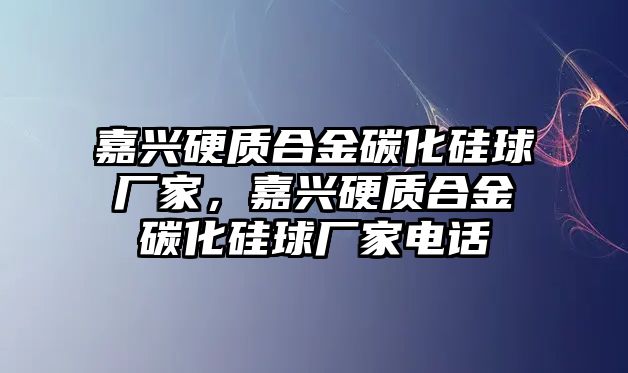 嘉兴硬质合金碳化硅球厂家，嘉兴硬质合金碳化硅球厂家电话